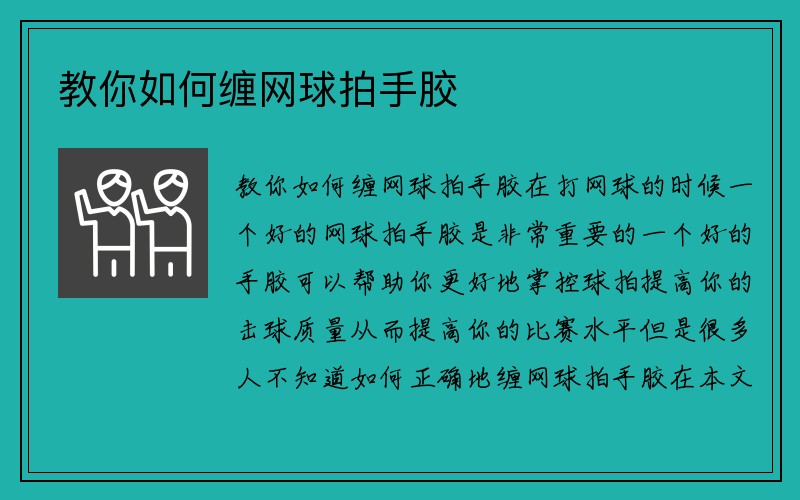 教你如何缠网球拍手胶

教你如何缠网球拍手胶在打网球的时候一个好的网球拍手胶是非常重要的一个好的手胶可以帮助你更好地掌控球拍提高你的击球质量从而提高你的比赛水平但是很多人不知道如何正确地缠网球拍手胶在本文